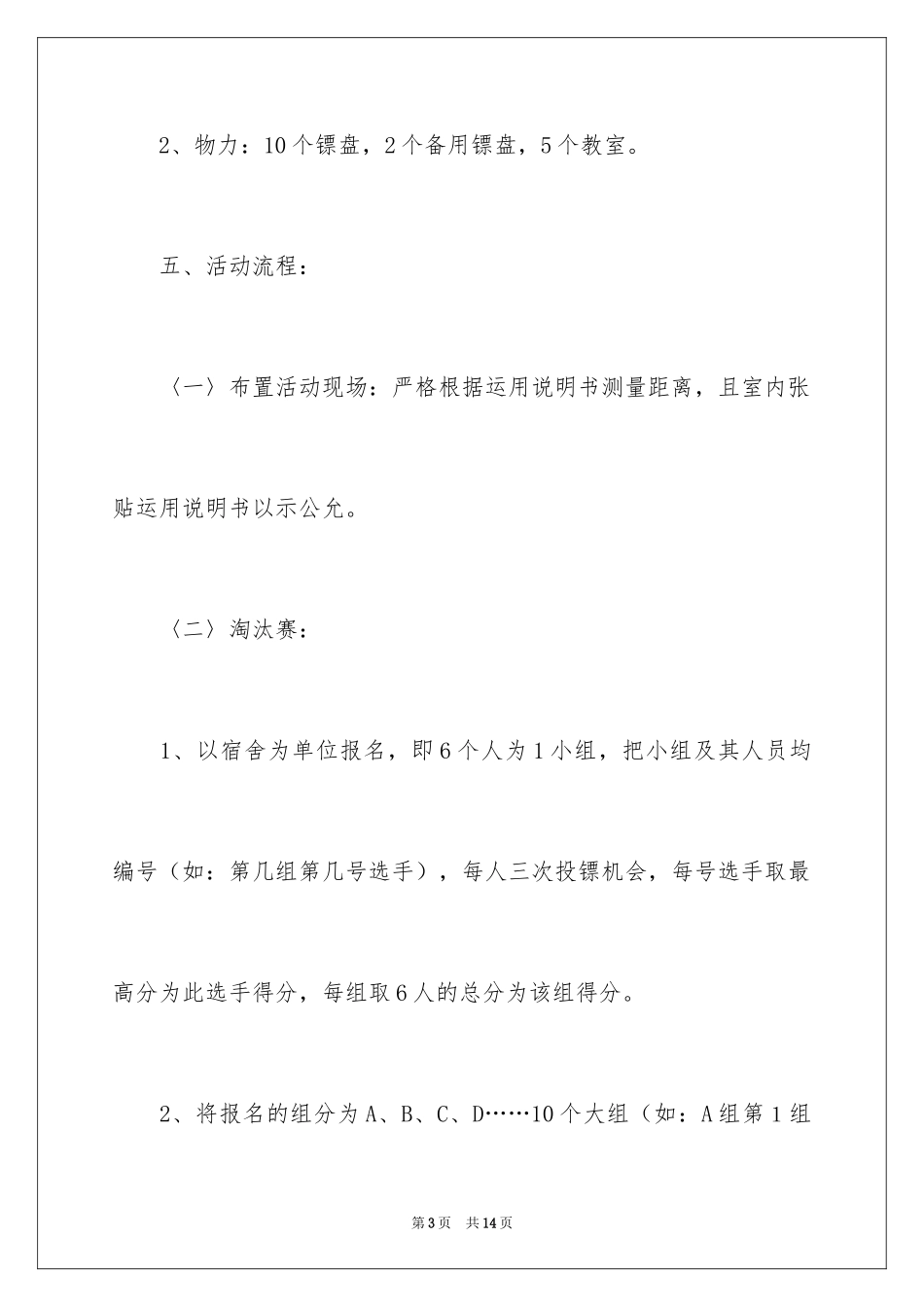 2、物力：10个镖盘，2个备用镖盘，5个教室。

五、活动流程：

〈一〉布置活动现场：严格根据运用说明书测量距离，且室内张贴运用说明书以示公允。

〈二〉淘汰赛：

1、以宿舍为单位报名，即6个人为1小组，把小组及其人员均编号（如：第几组第几号选手），每人三次投镖机会，每号选手取最高分为此选手得分，每组取6人的总分为该组得分。

2、将报名的组分为A、B、C、D……10个大组（如：A组第1组

第3页　共14页